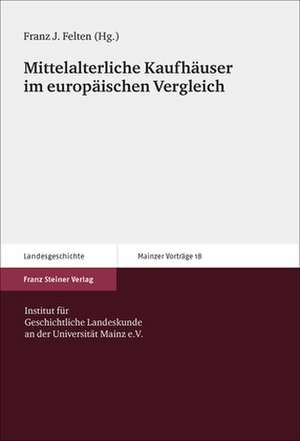 Franz J. Felten (Hg.)

Mittelalterliche Kaufhäuser im europäischen Vergleich

Landesgeschichte

Mainzer Vorträge 18

Franz Steiner Verlag

Institut für Geschichtliche Landeskunde an der Universität Mainz e.V.